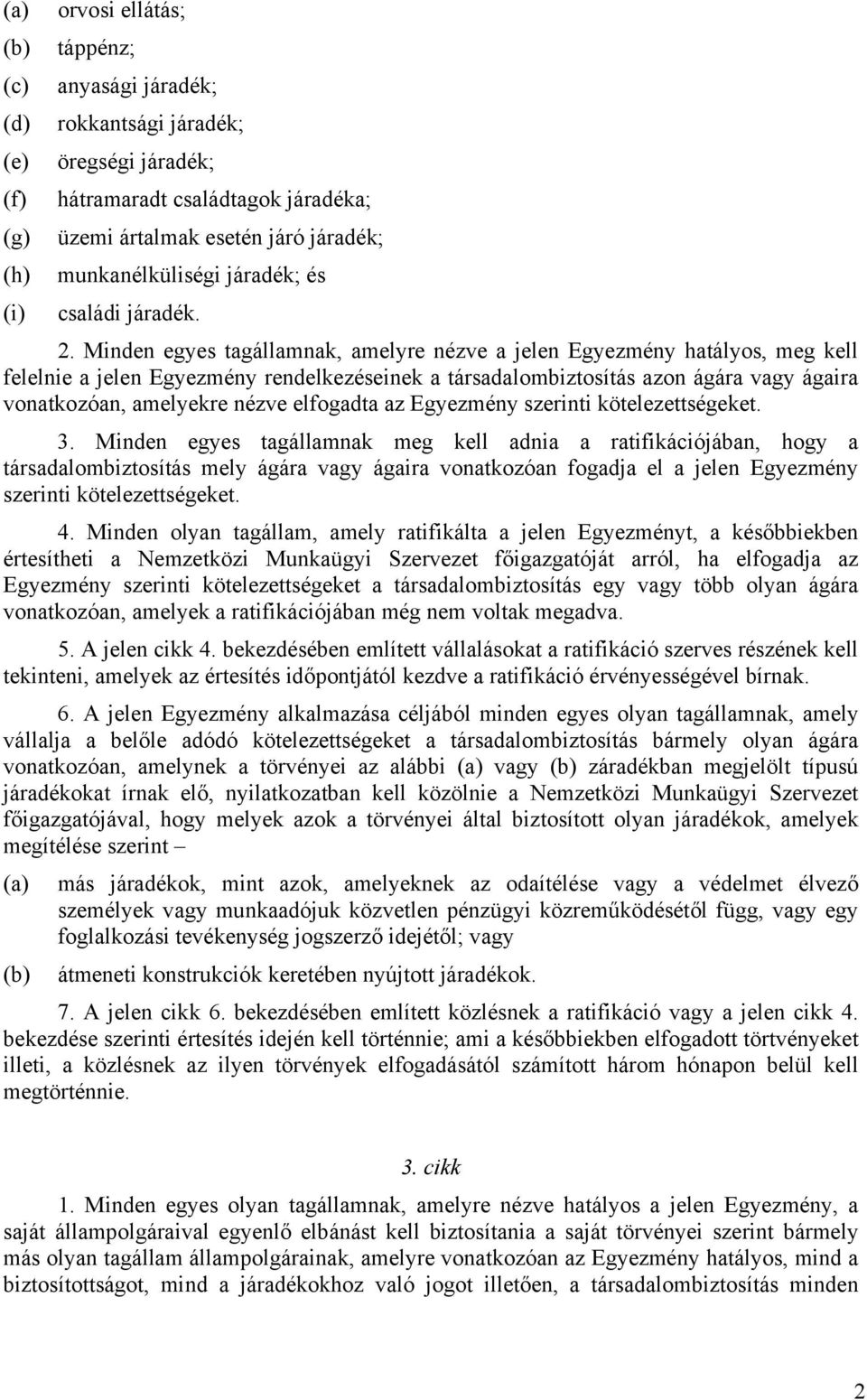 (a) orvosi ellátás;
(b) táppénz;
(c) anyasági járadék;
(d) rokkantsági járadék;
(e) öregségi járadék;
(f) hátramaradt családtagok járadéka;
(g) üzemi ártalmak esetén járó járadék;
(h) munkanélküliségi járadék; és
(i) családi járadék.

2. Minden egyes tagállamnak, amelyre nézve a jelen Egyezmény hatályos, meg kell felelnie a jelen Egyezmény rendelkezéseinek a társadalombiztosítás azon ágára vagy ágaira vonatkozóan, amelyekre nézve elfogadta az Egyezmény szerinti kötelezettségeket.

3. Minden egyes tagállamnak meg kell adnia a ratifikációjában, hogy a társadalombiztosítás mely ágára vagy ágaira vonatkozóan fogadja el a jelen Egyezmény szerinti kötelezettségeket.

4. Minden olyan tagállam, amely ratifikálta a jelen Egyezményt, a későbbiekben értesítheti a Nemzetközi Munkaügyi Szervezet főigazgatóját arról, ha elfogadja az Egyezmény szerinti kötelezettségeket a társadalombiztosítás egy vagy több olyan ágára vonatkozóan, amelyek a ratifikációjában még nem voltak megadva.

5. A jelen cikk 4. bekezdésében említett vállalásokat a ratifikáció szerves részének kell tekinteni, amelyek az értesítés időpontjától kezdve a ratifikáció érvényességével bírnak.

6. A jelen Egyezmény alkalmazása céljából minden egyes olyan tagállamnak, amely vállalja a belőle adódó kötelezettségeket a társadalombiztosítás bármely olyan ágára vonatkozóan, amelynek a törvényei az alábbi (a) vagy (b) záradékban megjelölt típusú járadékokat írnak elő, nyilatkozatban kell közölnie a Nemzetközi Munkaügyi Szervezet főigazgatójával, hogy melyek azok a törvényei által biztosított olyan járadékok, amelyek megítélése szerint –

(a) más járadékok, mint azok, amelyeknek az odaítélése vagy a védelmet élvező személyek vagy munkaadójuk közvetlen pénzügyi közreműködésétől függ, vagy egy foglalkozási tevékenység jogszerző idejétől; vagy

(b) átmeneti konstrukciók keretében nyújtott járadékok.

7. A jelen cikk 6. bekezdésében említett közlésnek a ratifikáció vagy a jelen cikk 4. bekezdése szerinti értesítés idején kell történnie; ami a későbbiekben elfogadott törtvényeket illeti, a közlésnek az ilyen törvények elfogadásától számított három hónapon belül kell megtörténnie.

3. cikk

1. Minden egyes olyan tagállamnak, amelyre nézve hatályos a jelen Egyezmény, a saját állampolgáraival egyenlő elbánást kell biztosítania a saját törvényei szerint bármely más olyan tagállam állampolgárainak, amelyre vonatkozóan az Egyezmény hatályos, mind a biztosítottságot, mind a járadékokhoz való jogot illetően, a társadalombiztosítás minden

2